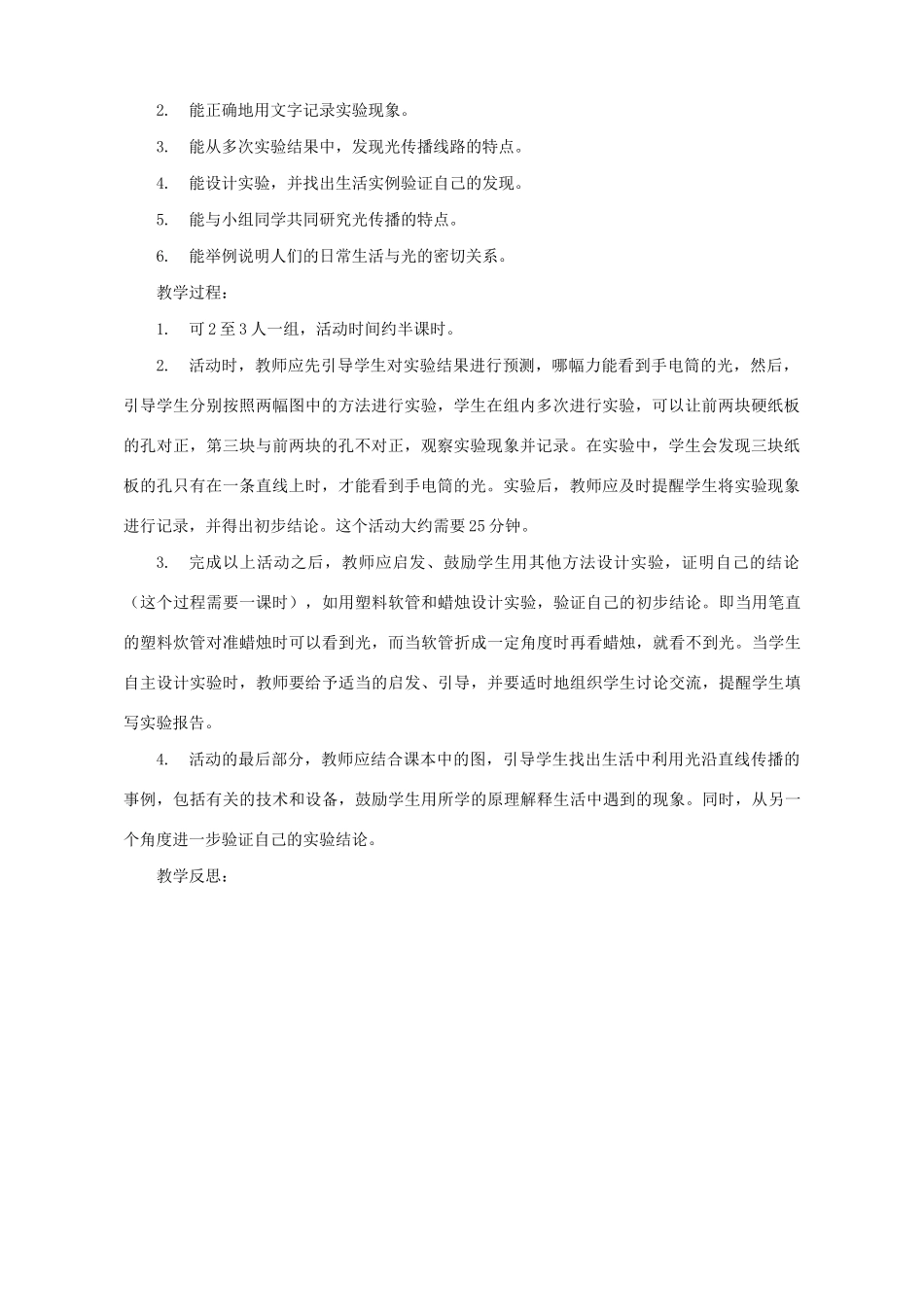 2. 能正确地用文字记录实验现象。

3. 能从多次实验结果中，发现光传播线路的特点。

4. 能设计实验，并找出生活实例验证自己的发现。

5. 能与小组同学共同研究光传播的特点。

6. 能举例说明人们的日常生活与光的密切关系。

教学过程：

1. 可2至3人一组，活动时间约半课时。

2. 活动时，教师应先引导学生对实验结果进行预测，哪幅力能看到手电筒的光，然后，引导学生分别按照两幅图中的方法进行实验，学生在组内多次进行实验，可以让前两块硬纸板的孔对正，第三块与前两块的孔不对正，观察实验现象并记录。在实验中，学生会发现三块纸板的孔只有在一条直线上时，才能看到手电筒的光。实验后，教师应及时提醒学生将实验现象进行记录，并得出初步结论。这个活动大约需要25分钟。

3. 完成以上活动之后，教师应启发、鼓励学生用其他方法设计实验，证明自己的结论（这个过程需要一课时），如用塑料软管和蜡烛设计实验，验证自己的初步结论。即当用笔直的塑料炊管对准蜡烛时可以看到光，而当软管折成一定角度时再看蜡烛，就看不到光。当学生自主设计实验时，教师要给予适当的启发、引导，并要适时地组织学生讨论交流，提醒学生填写实验报告。

4. 活动的最后部分，教师应结合课本中的图，引导学生找出生活中利用光沿直线传播的事例，包括有关的技术和设备，鼓励学生用所学的原理解释生活中遇到的现象。同时，从另一个角度进一步验证自己的实验结论。

教学反思：